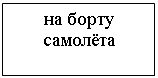 на борту самолёта